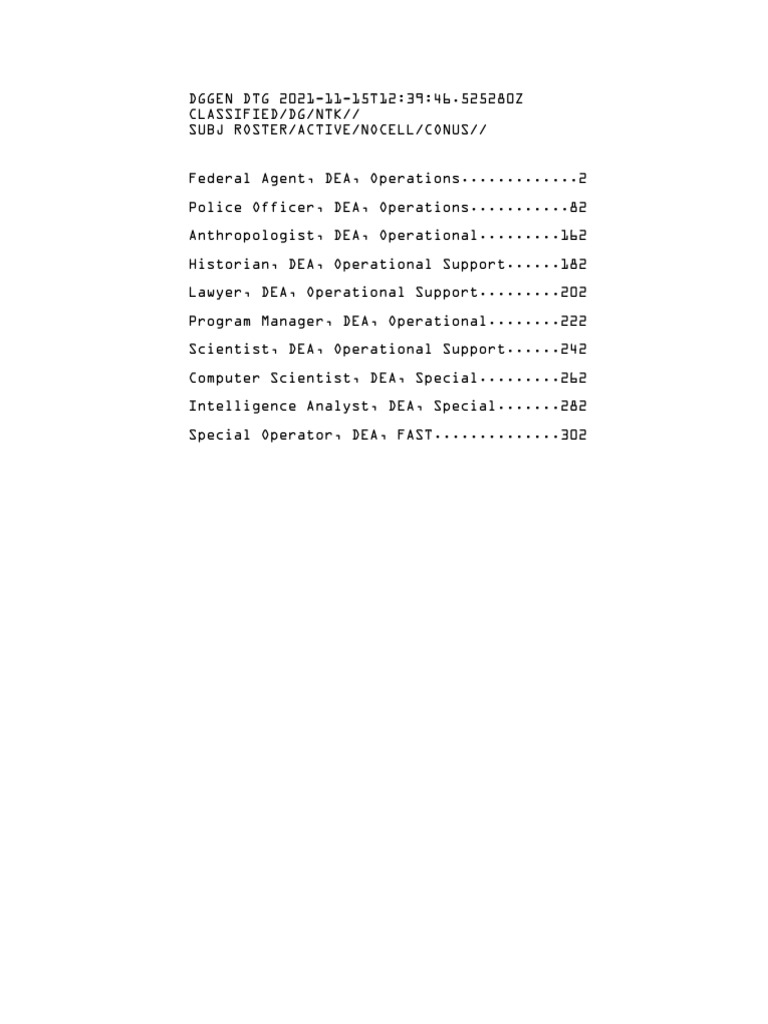 DGGEN DTG 2021-11-15T12:39:46.525280Z
CLASSIFIED/DG/NTK//
SUBJ ROSTER/ACTIVE/NOCELL/CONUS//

Federal Agent, DEA, Operations.............2

Police Officer, DEA, Operations...........82

Anthropologist, DEA, Operational.........162

Historian, DEA, Operational Support......182

Lawyer, DEA, Operational Support.........202

Program Manager, DEA, Operational........222

Scientist, DEA, Operational Support......242

Computer Scientist, DEA, Special.........262

Intelligence Analyst, DEA, Special.......282

Special Operator, DEA, FAST..............302